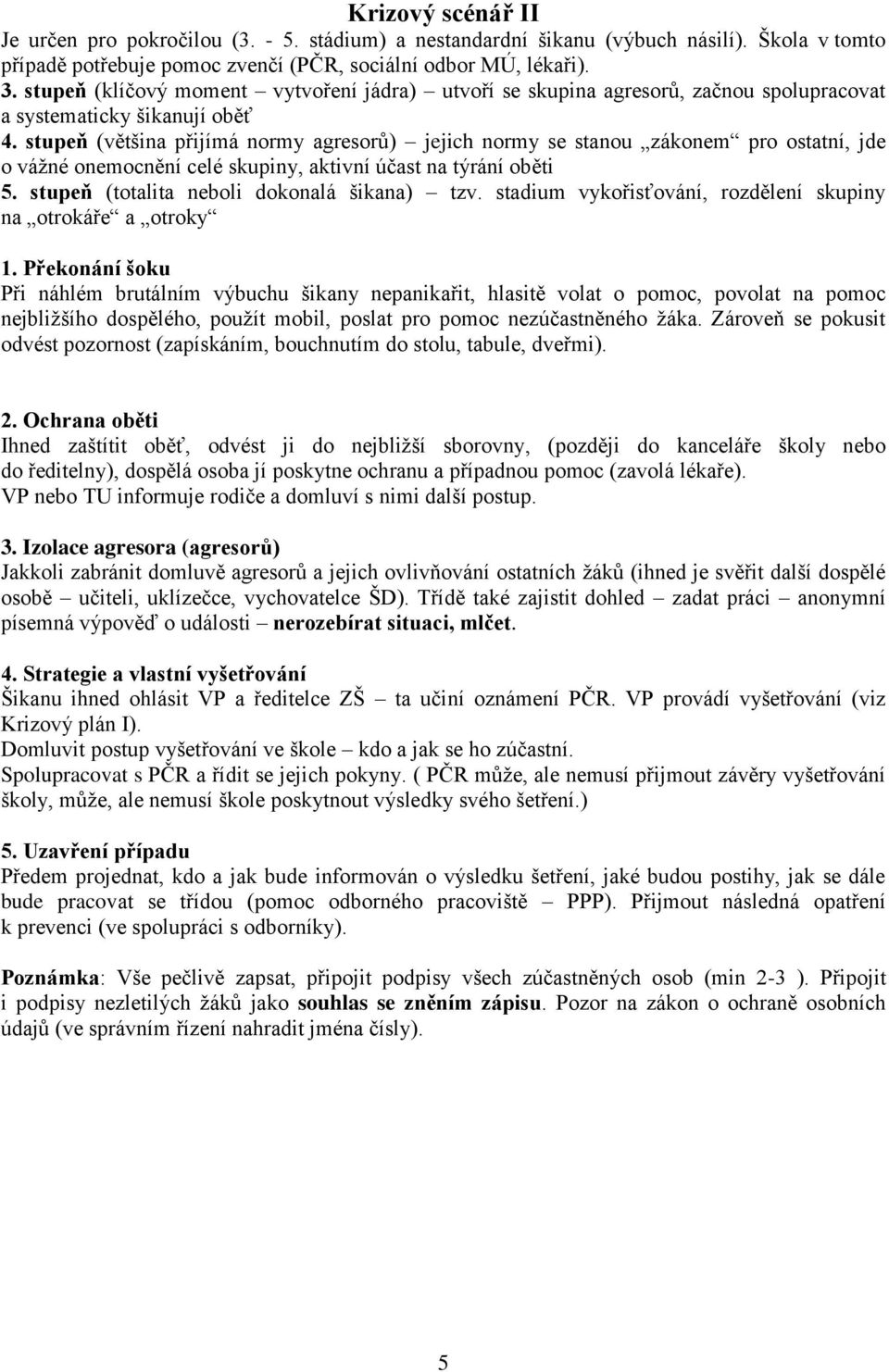 Krizový scénář II

Je určen pro pokročilou (3. - 5. stádium) a nestandardní šikanu (výbuch násilí). Škola v tomto případě potřebuje pomoc zvenčí (PČR, sociální odbor MÚ, lékaři).

3. stupeň (klíčový moment – vytvoření jádra) – utvoří se skupina agresorů, začnou spolupracovat a systematicky šikanují oběť

4. stupeň (většina přijímá normy agresorů) – jejich normy se stanou „zákonem“ pro ostatní, jde o vážné onemocnění celé skupiny, aktivní účast na týrání oběti

5. stupeň (totalita neboli dokonalá šikana) – tzv. stadium vykořisťování, rozdělení skupiny na „otrokáře“ a „otroky“

1. Překonání šoku
Při náhlém brutálním výbuchu šikany nepanikařit, hlasitě volat o pomoc, povolat na pomoc nejbližšího dospělého, použít mobil, poslat pro pomoc nezúčastněného žáka. Zároveň se pokusit odvést pozornost (zapískáním, bouchnutím do stolu, tabule, dveřmi).

2. Ochrana oběti
Ihned zaštítit oběť, odvést ji do nejbližší sborovny, (později do kanceláře školy nebo do ředitelny), dospělá osoba jí poskytne ochranu a případnou pomoc (zavolá lékaře).
VP nebo TU informuje rodiče a domluví s nimi další postup.

3. Izolace agresora (agresorů)
Jakkoli zabránit domluvě agresorů a jejich ovlivňování ostatních žáků (ihned je svěřit další dospělé osobě – učiteli, uklízečce, vychovatelce ŠD). Třídě také zajistit dohled – zadat práci – anonymní písemná výpověď o události – nerozebírat situaci, mlčet.

4. Strategie a vlastní vyšetřování
Šikanu ihned ohlásit VP a ředitelce ZŠ – ta učiní oznámení PČR. VP provádí vyšetřování (viz Krizový plán I).
Domluvit postup vyšetřování ve škole – kdo a jak se ho zúčastní.
Spolupracovat s PČR a řídit se jejich pokyny. ( PČR může, ale nemusí přijmout závěry vyšetřování školy, může, ale nemusí škole poskytnout výsledky svého šetření.)

5. Uzavření případu
Předem projednat, kdo a jak bude informován o výsledku šetření, jaké budou postihy, jak se dále bude pracovat se třídou (pomoc odborného pracoviště – PPP). Přijmout následná opatření k prevenci (ve spolupráci s odborníky).

Poznámka: Vše pečlivě zapsat, připojit podpisy všech zúčastněných osob (min 2-3 ). Připojit i podpisy nezletilých žáků jako souhlas se zněním zápisu. Pozor na zákon o ochraně osobních údajů (ve správním řízení nahradit jména čísly).

5